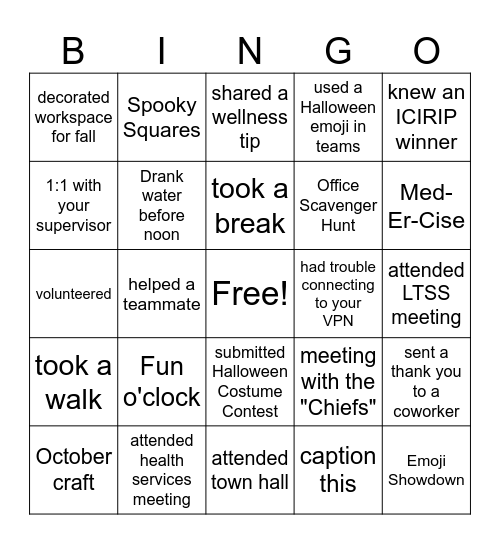 | B | I | N | G | O |
|---|---|---|---|---|
| decorated workspace for fall | Spooky Squares | shared a wellness tip | used a Halloween emoji in teams | knew an ICIRIP winner |
| 1:1 with your supervisor | Drank water before noon | took a break | Office Scavenger Hunt | Med-Er-Cise |
| volunteered | helped a teammate | Free! | had trouble connecting to your VPN | attended LTSS meeting |
| took a walk | Fun o'clock | submitted Halloween Costume Contest | meeting with the "Chiefs" | sent a thank you to a coworker |
| October craft | attended health services meeting | attended town hall | caption this | Emoji Showdown |